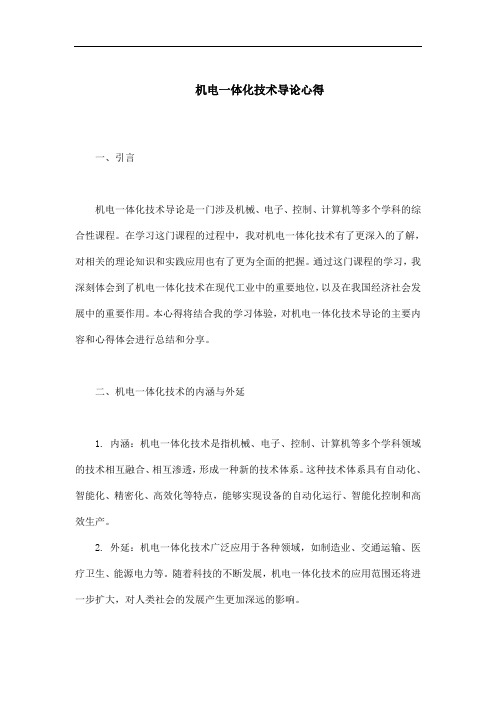 机电一体化技术导论心得

一、引言

机电一体化技术导论是一门涉及机械、电子、控制、计算机等多个学科的综合性课程。在学习这门课程的过程中，我对机电一体化技术有了更深入的了解，对相关的理论知识和实践应用也有了更为全面的把握。通过这门课程的学习，我深刻体会到了机电一体化技术在现代工业中的重要地位，以及在我国经济社会发展中的重要作用。本心得将结合我的学习体验，对机电一体化技术导论的主要内容和心得体会进行总结和分享。

二、机电一体化技术的内涵与外延

1. 内涵：机电一体化技术是指机械、电子、控制、计算机等多个学科领域的技术相互融合、相互渗透，形成一种新的技术体系。这种技术体系具有自动化、智能化、精密化、高效化等特点，能够实现设备的自动化运行、智能化控制和高效生产。

2. 外延：机电一体化技术广泛应用于各种领域，如制造业、交通运输、医疗卫生、能源电力等。随着科技的不断发展，机电一体化技术的应用范围还将进一步扩大，对人类社会的发展产生更加深远的影响。